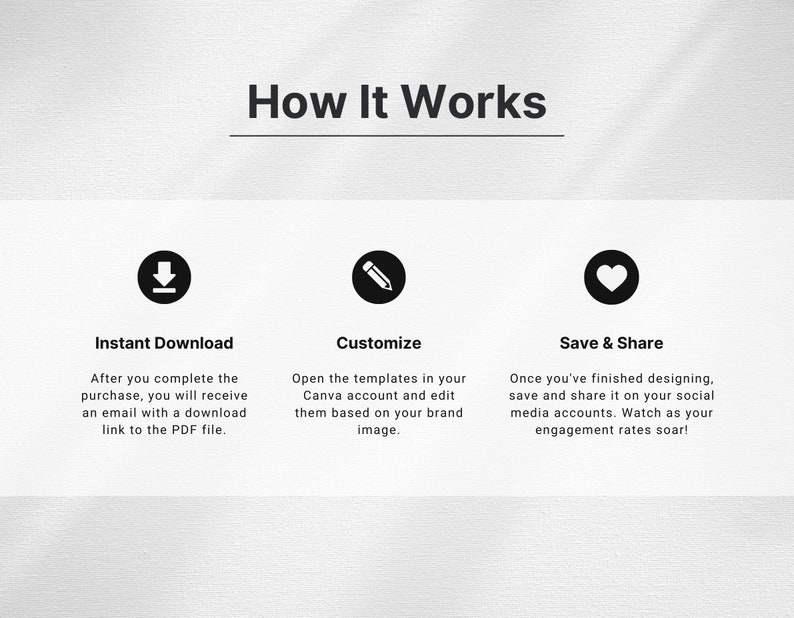 How It Works

Instant Download

After you complete the purchase, you will receive an email with a download link to the PDF file.

Customize

Open the templates in your Canva account and edit them based on your brand image.

Save & Share

Once you've finished designing, save and share it on your social media accounts. Watch as your engagement rates soar!